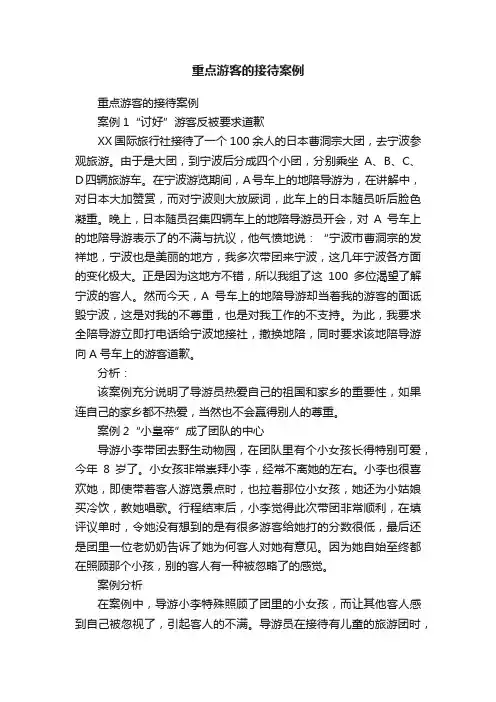 重点游客的接待案例

重点游客的接待案例

案例 1 “讨好”游客反被要求道歉

XX 国际旅行社接待了一个 100 余人的日本曹洞宗大团，去宁波参观旅游。由于是大团，到宁波后分成四个小团，分别乘坐 A、B、C、D 四辆旅游车。在宁波游览期间，A 号车上的地陪导游为，在讲解中，对日本大加赞赏，而对宁波则大放厥词，此车上的日本随员听后脸色凝重。晚上，日本随员召集四辆车上的地陪导游员开会，对 A 号车上的地陪导游表示了的不满与抗议，他气愤地说：“宁波市曹洞宗的发祥地，宁波也是美丽的地方，我多次带团来宁波，这几年宁波各方面的变化极大。正是因为这地方不错，所以我组了这 100 多位渴望了解宁波的客人。然而今天，A 号车上的地陪导游却当着我的游客的面诋毁宁波，这是对我的不尊重，也是对我工作的不支持。为此，我要求全陪导游立即打电话给宁波地接社，撤换地陪，同时要求该地陪导游向 A 号车上的游客道歉。

分析：

该案例充分说明了导游员热爱自己的祖国和家乡的重要性，如果连自己的家乡都不热爱，当然也不会赢得别人的尊重。

案例 2 “小皇帝”成了团队的中心

导游小李带团去野生动物园，在团队里有个小女孩长得特别可爱，今年 8 岁了。小女孩非常崇拜小李，经常不离她的左右。小李也很喜欢她，即使带着客人游览景点时，也拉着那位小女孩，她还为小姑娘买冷饮，教她唱歌。行程结束后，小李觉得此次带团非常顺利，在填评议单时，令她没有想到的是有很多游客给她打的分数很低，最后还是团里一位老奶奶告诉了她为何客人对她有意见。因为她自始至终都在照顾那个小孩，别的客人有一种被忽略了的感觉。

案例分析

在案例中，导游小李特殊照顾了团里的小女孩，而让其他客人感到自己被忽视了，引起客人的不满。导游员在接待有儿童的旅游团时，